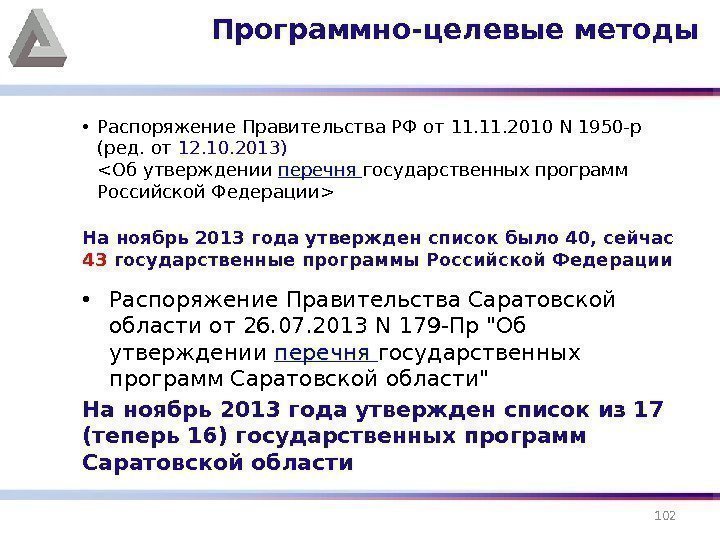 Программно-целевые методы

• Распоряжение Правительства РФ от 11.11.2010 N 1950-р (ред. от 12.10.2013) <Об утверждении перечня государственных программ Российской Федерации>

На ноябрь 2013 года утвержден список было 40, сейчас 43 государственные программы Российской Федерации

• Распоряжение Правительства Саратовской области от 26.07.2013 N 179-Пр "Об утверждении перечня государственных программ Саратовской области"

На ноябрь 2013 года утвержден список из 17 (теперь 16) государственных программ Саратовской области

102